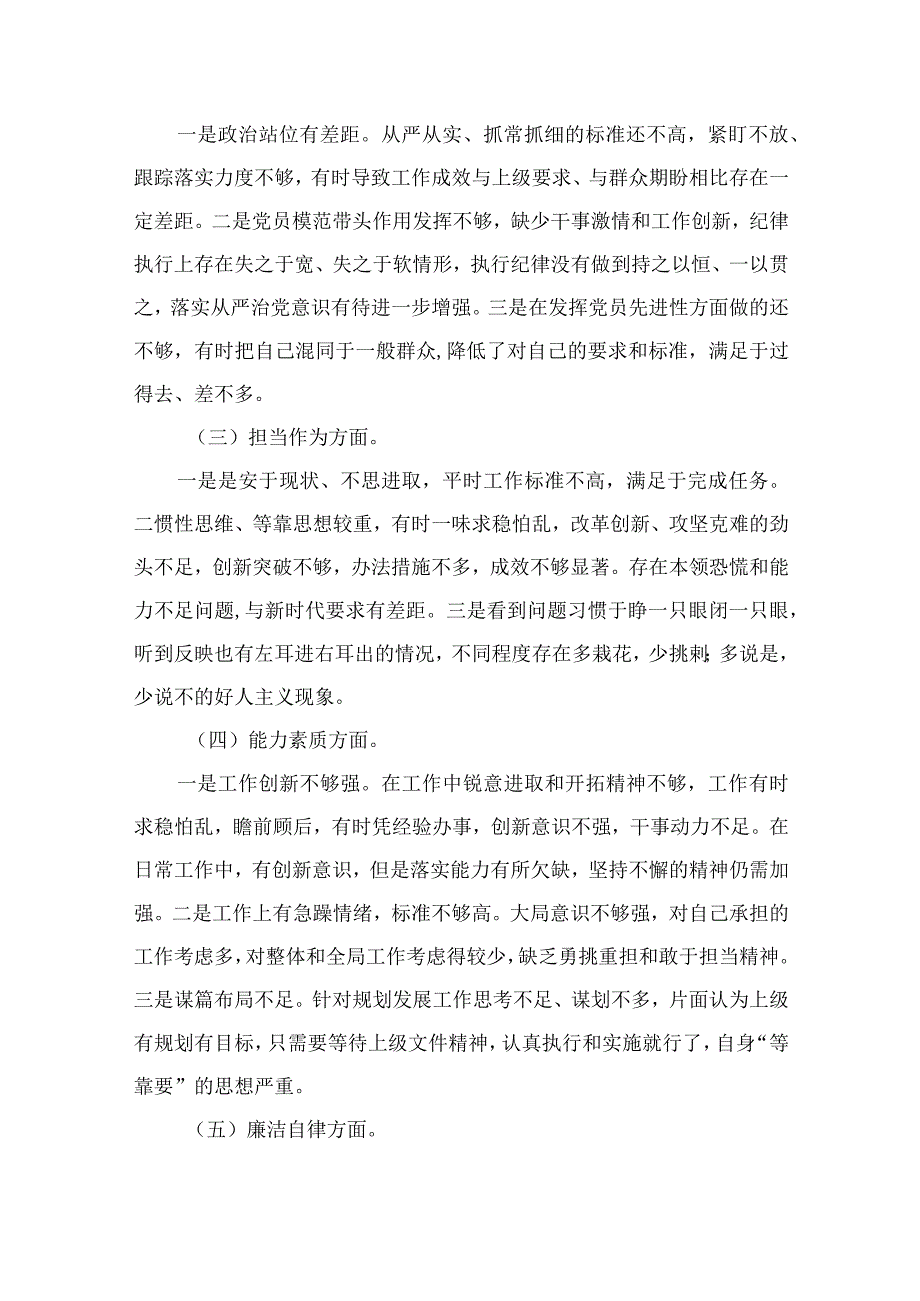 一是政治站位有差距。从严从实、抓常抓细的标准还不高，紧盯不放、跟踪落实力度不够，有时导致工作成效与上级要求、与群众期盼相比存在一定差距。二是党员模范带头作用发挥不够，缺少干事激情和工作创新，纪律执行上存在失之于宽、失之于软情形，执行纪律没有做到持之以恒、一以贯之，落实从严治党意识有待进一步增强。三是在发挥党员先进性方面做的还不够，有时把自己混同于一般群众,降低了对自己的要求和标准，满足于过得去、差不多。

（三）担当作为方面。

一是是安于现状、不思进取，平时工作标准不高，满足于完成任务。二惯性思维、等靠思想较重，有时一味求稳怕乱，改革创新、攻坚克难的劲头不足，创新突破不够，办法措施不多，成效不够显著。存在本领恐慌和能力不足问题,与新时代要求有差距。三是看到问题习惯于睁一只眼闭一只眼，听到反映也有左耳进右耳出的情况，不同程度存在多栽花，少挑刺;多说是，少说不的好人主义现象。

（四）能力素质方面。

一是工作创新不够强。在工作中锐意进取和开拓精神不够，工作有时求稳怕乱，瞻前顾后，有时凭经验办事，创新意识不强，干事动力不足。在日常工作中，有创新意识，但是落实能力有所欠缺，坚持不懈的精神仍需加强。二是工作上有急躁情绪，标准不够高。大局意识不够强，对自己承担的工作考虑多，对整体和全局工作考虑得较少，缺乏勇挑重担和敢于担当精神。三是谋篇布局不足。针对规划发展工作思考不足、谋划不多，片面认为上级有规划有目标，只需要等待上级文件精神，认真执行和实施就行了，自身“等靠要”的思想严重。

（五）廉洁自律方面。